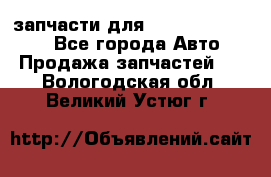 запчасти для
Все города Авто
Продажа запчастей
Вологодская обл
Великий Устюг г

http://Объявлений.сайт